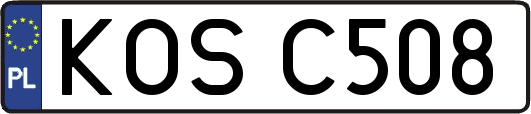 PL

KOS C508